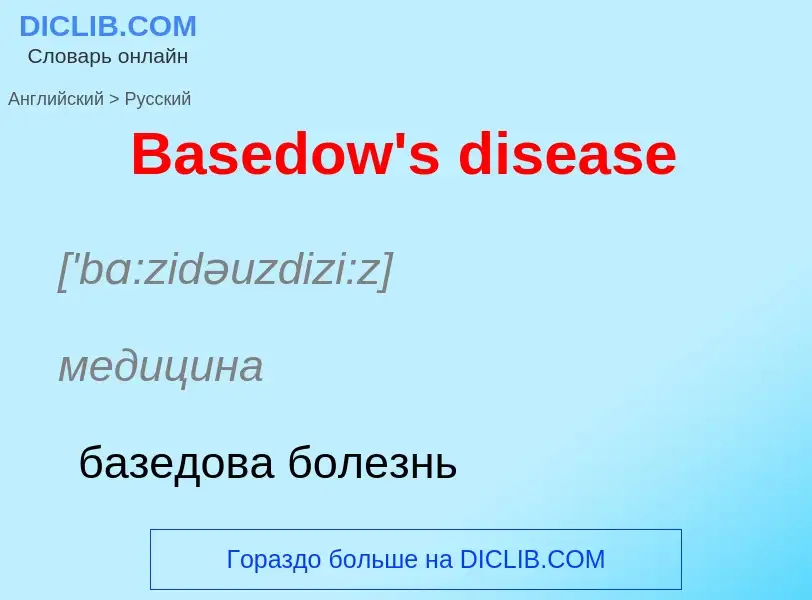 DICLIB.COM
Словарь онлайн

Английский > Русский

Basedow's disease

['bɑ:zidəuzdizi:z]

медицина

базедова болезнь

Гораздо больше на DICLIB.COM